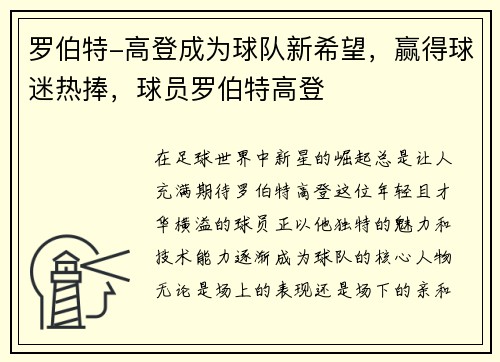 罗伯特-高登成为球队新希望，赢得球迷热捧，球员罗伯特高登

在足球世界中新星的崛起总是让人充满期待罗伯特高登这位年轻且才华横溢的球员正以他独特的魅力和技术能力逐渐成为球队的核心人物无论是场上的表现还是场下的亲和